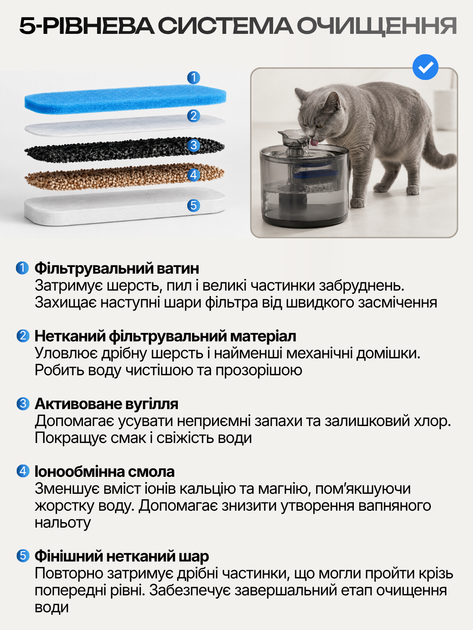 5-РІВНЕВА СИСТЕМА ОЧИЩЕННЯ

1
2
3
4
5

1 Фільтрувальний ватин
Затримує шерсть, пил і великі частинки забруднень. Захищає наступні шари фільтра від швидкого засмічення

2 Нетканий фільтрувальний матеріал
Уловлює дрібну шерсть і найменші механічні домішки. Робить воду чистішою та прозорішою

3 Активоване вугілля
Допомагає усувати неприємні запахи та залишковий хлор. Покращує смак і свіжість води

4 Іонообмінна смола
Зменшує вміст іонів кальцію та магнію, пом'якшуючи жорстку воду. Допомагає знизити утворення вапняного нальоту

5 Фінішний нетканий шар
Повторно затримує дрібні частинки, що могли пройти крізь попередні рівні. Забезпечує завершальний етап очищення води